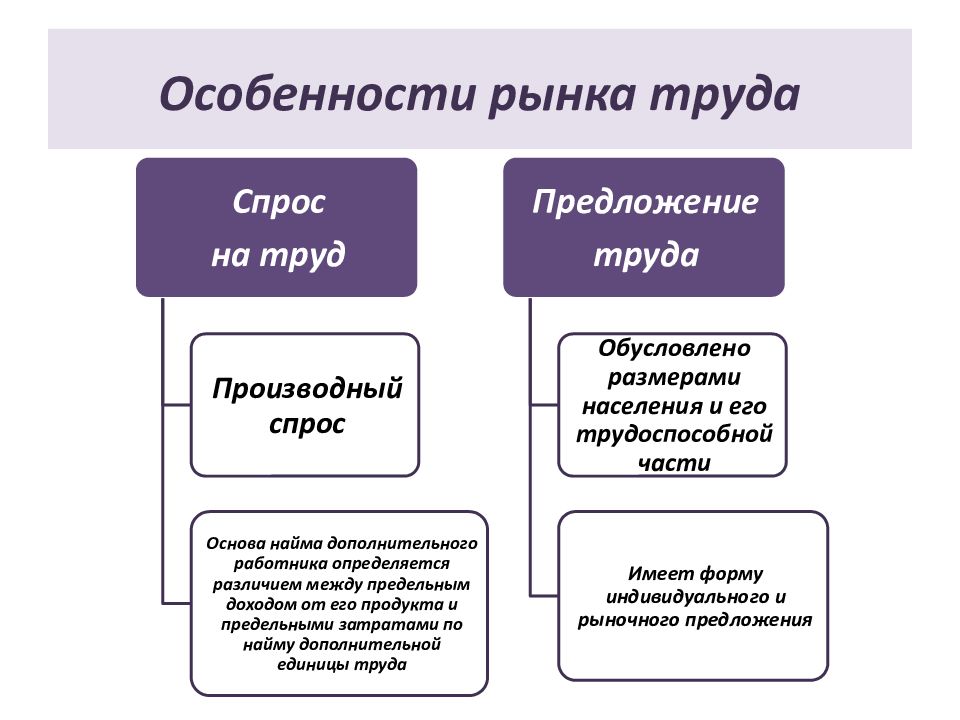 Особенности рынка труда

Спрос на труд

Производный спрос

Основа найма дополнительного работника определяется различием между предельным доходом от его продукта и предельными затратами по найму дополнительной единицы труда

Предложение труда

Обусловлено размерами населения и его трудоспособной части

Имеет форму индивидуального и рыночного предложения